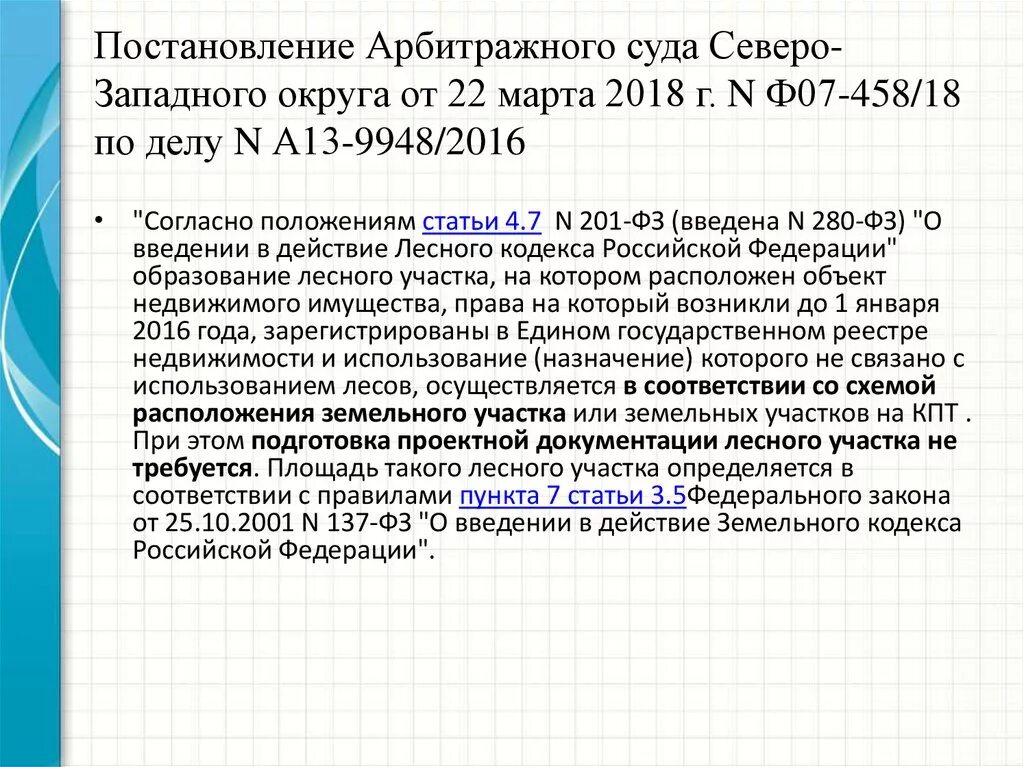 Постановление Арбитражного суда Северо-Западного округа от 22 марта 2018 г. N Ф07-458/18 по делу N А13-9948/2016

• "Согласно положениям статьи 4.7 N 201-ФЗ (введена N 280-ФЗ) "О введении в действие Лесного кодекса Российской Федерации" образование лесного участка, на котором расположен объект недвижимого имущества, права на который возникли до 1 января 2016 года, зарегистрированы в Едином государственном реестре недвижимости и использование (назначение) которого не связано с использованием лесов, осуществляется в соответствии со схемой расположения земельного участка или земельных участков на КПТ . При этом подготовка проектной документации лесного участка не требуется. Площадь такого лесного участка определяется в соответствии с правилами пункта 7 статьи 3.5Федерального закона от 25.10.2001 N 137-ФЗ "О введении в действие Земельного кодекса Российской Федерации".